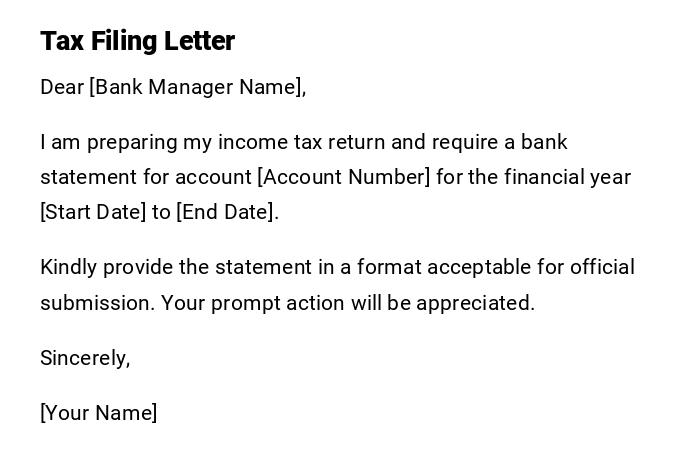 Tax Filing Letter

Dear [Bank Manager Name],

I am preparing my income tax return and require a bank statement for account [Account Number] for the financial year [Start Date] to [End Date].

Kindly provide the statement in a format acceptable for official submission. Your prompt action will be appreciated.

Sincerely,

[Your Name]